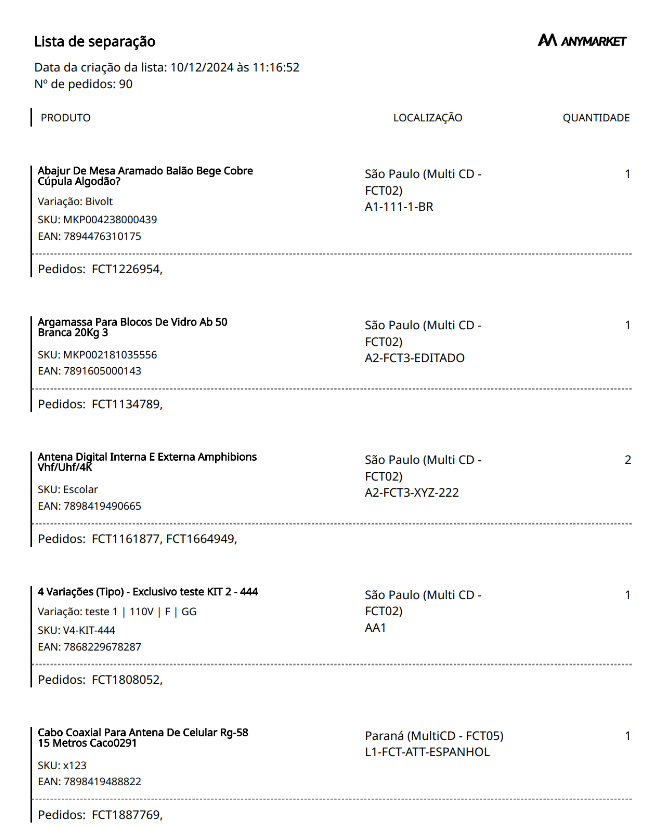 Lista de separação

ANYMARKET

Data da criação da lista: 10/12/2024 às 11:16:52
Nº de pedidos: 90

| PRODUTO | LOCALIZAÇÃO | QUANTIDADE |
|---|---|---|
| Abajur De Mesa Aramado Balão Bege Cobre Cúpula Algodão? Variação: Bivolt SKU: MKP004238000439 EAN: 7894476310175 | São Paulo (Multi CD - FCT02) A1-111-1-BR | 1 |
| Pedidos: FCT1226954, | | |
| Argamassa Para Blocos De Vidro Ab 50 Branca 20Kg 3 SKU: MKP002181035556 EAN: 7891605000143 | São Paulo (Multi CD - FCT02) A2-FCT3-EDITADO | 1 |
| Pedidos: FCT1134789, | | |
| Antena Digital Interna E Externa Amphibions Vhf/Uhf/4K SKU: Escolar EAN: 7898419490665 | São Paulo (Multi CD - FCT02) A2-FCT3-XYZ-222 | 2 |
| Pedidos: FCT1161877, FCT1664949, | | |
| 4 Variações (Tipo) - Exclusivo teste KIT 2 - 444 Variação: teste 1 \| 110V \| F \| GG SKU: V4-KIT-444 EAN: 7868229678287 | São Paulo (Multi CD - FCT02) AA1 | 1 |
| Pedidos: FCT1808052, | | |
| Cabo Coaxial Para Antena De Celular Rg-58 15 Metros Caco0291 SKU: x123 EAN: 7898419488822 | Paraná (MultiCD - FCT05) L1-FCT-ATT-ESPANHOL | 1 |
| Pedidos: FCT1887769, | | |